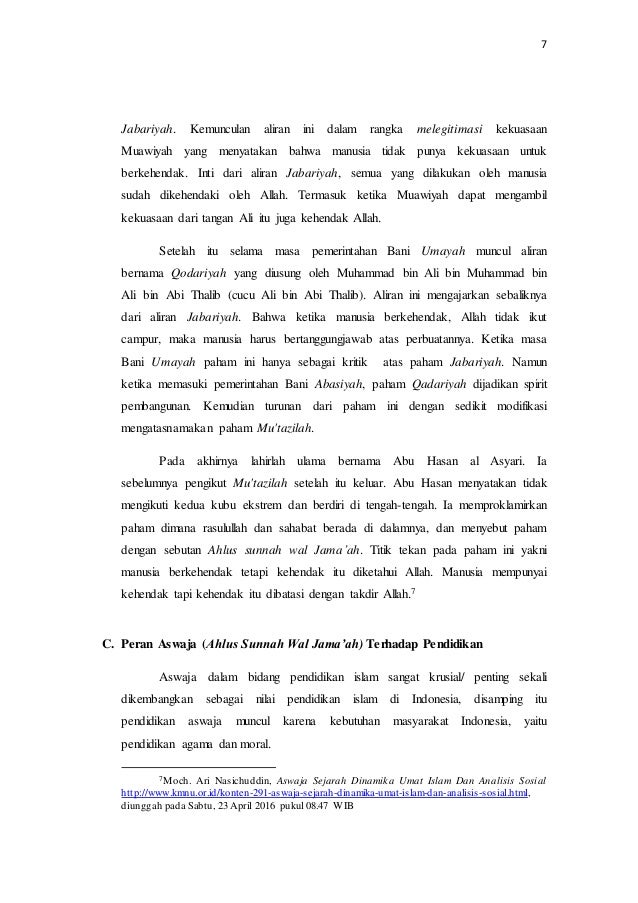 7

Jabariyah. Kemunculan aliran ini dalam rangka melegitimasi kekuasaan Muawiyah yang menyatakan bahwa manusia tidak punya kekuasaan untuk berkehendak. Inti dari aliran Jabariyah, semua yang dilakukan oleh manusia sudah dikehendaki oleh Allah. Termasuk ketika Muawiyah dapat mengambil kekuasaan dari tangan Ali itu juga kehendak Allah.

Setelah itu selama masa pemerintahan Bani Umayah muncul aliran bernama Qodariyah yang diusung oleh Muhammad bin Ali bin Muhammad bin Ali bin Abi Thalib (cucu Ali bin Abi Thalib). Aliran ini mengajarkan sebaliknya dari aliran Jabariyah. Bahwa ketika manusia berkehendak, Allah tidak ikut campur, maka manusia harus bertanggungjawab atas perbuatannya. Ketika masa Bani Umayah paham ini hanya sebagai kritik atas paham Jabariyah. Namun ketika memasuki pemerintahan Bani Abasiyah, paham Qadariyah dijadikan spirit pembangunan. Kemudian turunan dari paham ini dengan sedikit modifikasi mengatasnamakan paham Mu'tazilah.

Pada akhirnya lahirlah ulama bernama Abu Hasan al Asyari. Ia sebelumnya pengikut Mu'tazilah setelah itu keluar. Abu Hasan menyatakan tidak mengikuti kedua kubu ekstrem dan berdiri di tengah-tengah. Ia memproklamirkan paham dimana rasulullah dan sahabat berada di dalamnya, dan menyebut paham dengan sebutan Ahlus sunnah wal Jama'ah. Titik tekan pada paham ini yakni manusia berkehendak tetapi kehendak itu diketahui Allah. Manusia mempunyai kehendak tapi kehendak itu dibatasi dengan takdir Allah.$^7$

C. Peran Aswaja (Ahlus Sunnah Wal Jama'ah) Terhadap Pendidikan

Aswaja dalam bidang pendidikan islam sangat krusial/ penting sekali dikembangkan sebagai nilai pendidikan islam di Indonesia, disamping itu pendidikan aswaja muncul karena kebutuhan masyarakat Indonesia, yaitu pendidikan agama dan moral.

$^7$Moch. Ari Nasichuddin, Aswaja Sejarah Dinamika Umat Islam Dan Analisis Sosial http://www.kmnu.or.id/konten-291-aswaja-sejarah-dinamika-umat-islam-dan-analisis-sosial.html, diunggah pada Sabtu, 23 April 2016 pukul 08.47 WIB